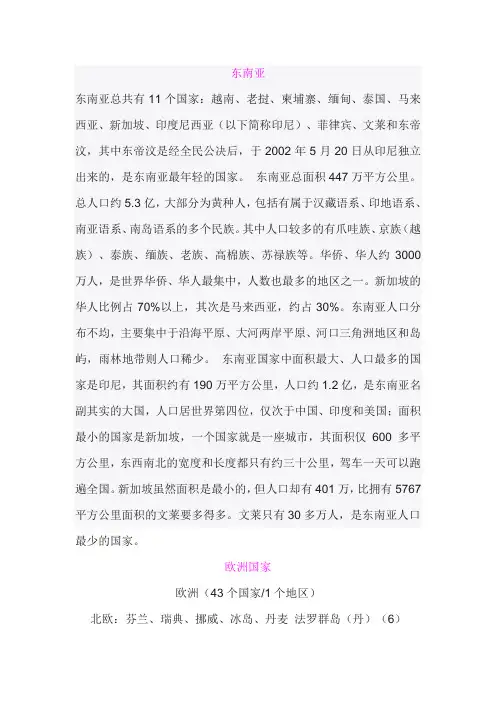 东南亚

东南亚总共有 11 个国家：越南、老挝、柬埔寨、缅甸、泰国、马来西亚、新加坡、印度尼西亚（以下简称印尼）、菲律宾、文莱和东帝汶，其中东帝汶是经全民公决后，于 2002 年 5 月 20 日从印尼独立出来的，是东南亚最年轻的国家。 东南亚总面积 447 万平方公里。总人口约 5.3 亿，大部分为黄种人，包括有属于汉藏语系、印地语系、南亚语系、南岛语系的多个民族。其中人口较多的有爪哇族、京族（越族）、泰族、缅族、老族、高棉族、苏禄族等。华侨、华人约 3000 万人，是世界华侨、华人最集中，人数也最多的地区之一。新加坡的华人比例占 70%以上，其次是马来西亚，约占 30%。东南亚人口分布不均，主要集中于沿海平原、大河两岸平原、河口三角洲地区和岛屿，雨林地带则人口稀少。 东南亚国家中面积最大、人口最多的国家是印尼，其面积约有 190 万平方公里，人口约 1.2 亿，是东南亚名副其实的大国，人口居世界第四位，仅次于中国、印度和美国；面积最小的国家是新加坡，一个国家就是一座城市，其面积仅 600 多平方公里，东西南北的宽度和长度都只有约三十公里，驾车一天可以跑遍全国。新加坡虽然面积是最小的，但人口却有 401 万，比拥有 5767 平方公里面积的文莱要多得多。文莱只有 30 多万人，是东南亚人口最少的国家。

欧洲国家

欧洲（43 个国家/1 个地区）

北欧：芬兰、瑞典、挪威、冰岛、丹麦 法罗群岛（丹）（6）